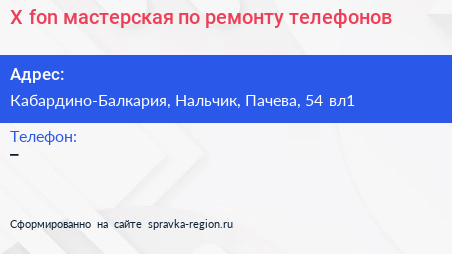 X fon мастерская по ремонту телефонов

Адрес:

Кабардино-Балкария, Нальчик, Пачева, 54 вл1

Телефон:

–

Сформированно на сайте spravka-region.ru